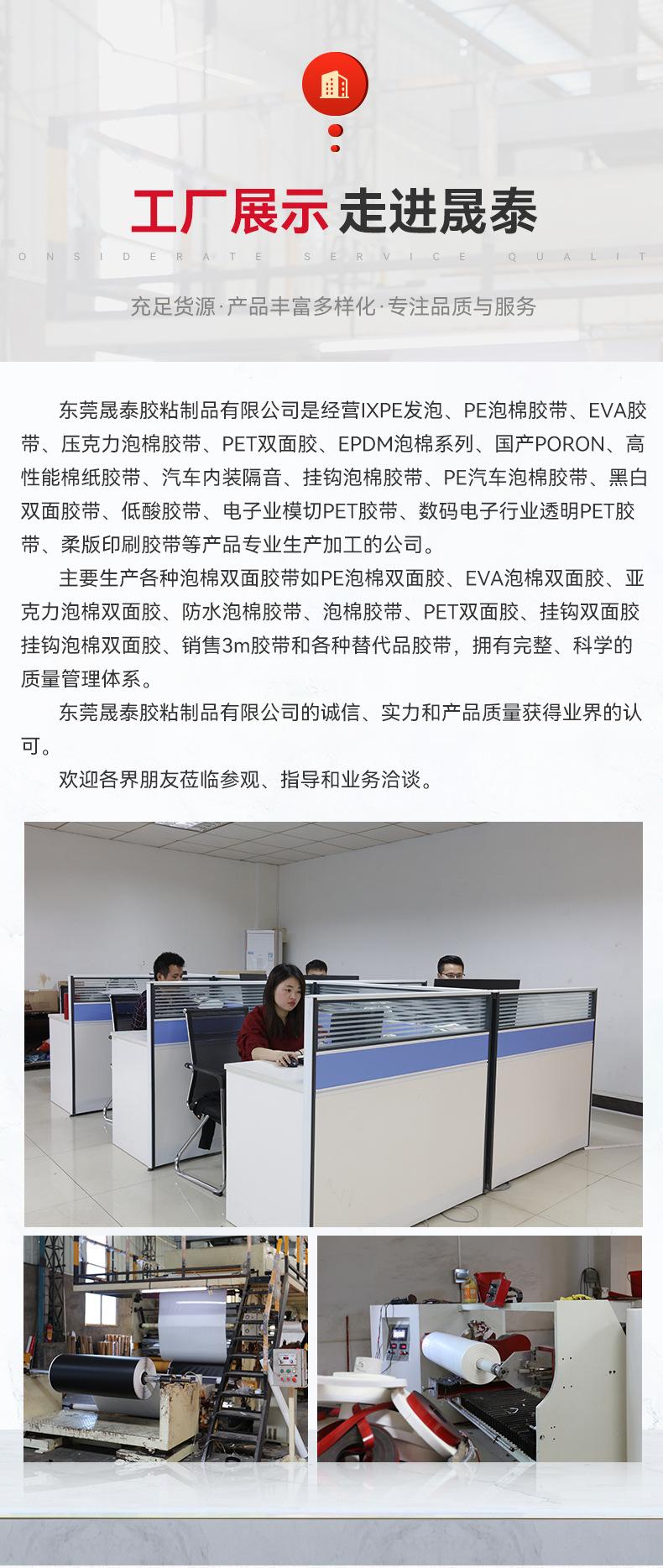 工厂展示 走进晟泰

ONSIDERATE SERVICE QUALIT

充足货源·产品丰富多样化·专注品质与服务

东莞晟泰胶粘制品有限公司是经营IXPE发泡、PE泡棉胶带、EVA胶带、压克力泡棉胶带、PET双面胶、EPDM泡棉系列、国产PORON、高性能棉纸胶带、汽车内装隔音、挂钩泡棉胶带、PE汽车泡棉胶带、黑白双面胶带、低酸胶带、电子业模切PET胶带、数码电子行业透明PET胶带、柔版印刷胶带等产品专业生产加工的公司。

主要生产各种泡棉双面胶带如PE泡棉双面胶、EVA泡棉双面胶、亚克力泡棉双面胶、防水泡棉胶带、泡棉胶带、PET双面胶、挂钩双面胶挂钩泡棉双面胶、销售3m胶带和各种替代品胶带，拥有完整、科学的质量管理体系。

东莞晟泰胶粘制品有限公司的诚信、实力和产品质量获得业界的认可。

欢迎各界朋友莅临参观、指导和业务洽谈。